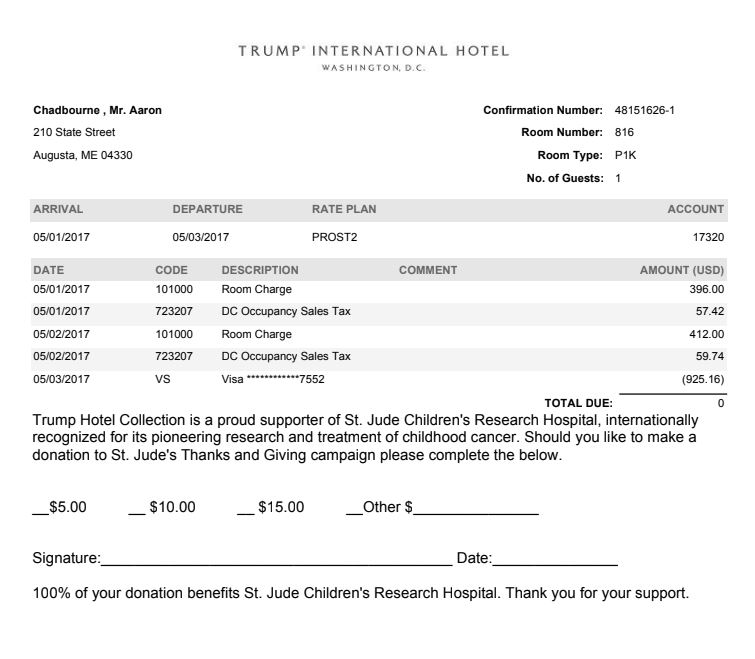 TRUMP® INTERNATIONAL HOTEL
WASHINGTON, D.C.

Chadbourne , Mr. Aaron
210 State Street
Augusta, ME 04330

Confirmation Number: 48151626-1
Room Number: 816
Room Type: P1K
No. of Guests: 1

| ARRIVAL | DEPARTURE | RATE PLAN | ACCOUNT |
|---|---|---|---|
| 05/01/2017 | 05/03/2017 | PROST2 | 17320 |

| DATE | CODE | DESCRIPTION | COMMENT | AMOUNT (USD) |
|---|---|---|---|---|
| 05/01/2017 | 101000 | Room Charge | | 396.00 |
| 05/01/2017 | 723207 | DC Occupancy Sales Tax | | 57.42 |
| 05/02/2017 | 101000 | Room Charge | | 412.00 |
| 05/02/2017 | 723207 | DC Occupancy Sales Tax | | 59.74 |
| 05/03/2017 | VS | Visa ************7552 | | (925.16) |

TOTAL DUE: 0

Trump Hotel Collection is a proud supporter of St. Jude Children's Research Hospital, internationally recognized for its pioneering research and treatment of childhood cancer. Should you like to make a donation to St. Jude's Thanks and Giving campaign please complete the below.

__$5.00 __ $10.00 __ $15.00 __Other $______________

Signature:________________________________________ Date:______________

100% of your donation benefits St. Jude Children's Research Hospital. Thank you for your support.